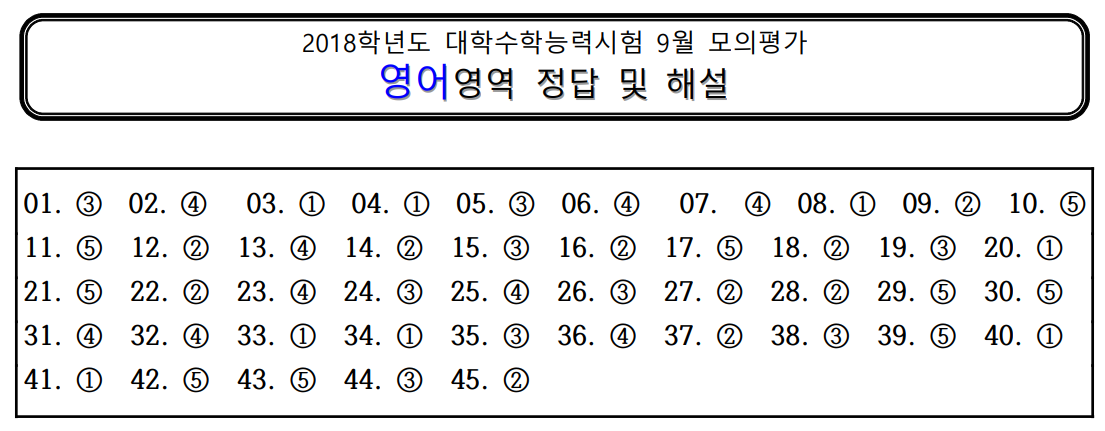 2018학년도 대학수학능력시험 9월 모의평가
영어영역 정답 및 해설

01. ③ 02. ④ 03. ① 04. ① 05. ③ 06. ④ 07. ④ 08. ① 09. ② 10. ⑤
11. ⑤ 12. ② 13. ④ 14. ② 15. ③ 16. ② 17. ⑤ 18. ② 19. ③ 20. ①
21. ⑤ 22. ② 23. ④ 24. ③ 25. ④ 26. ③ 27. ② 28. ② 29. ⑤ 30. ⑤
31. ④ 32. ④ 33. ① 34. ① 35. ③ 36. ④ 37. ② 38. ③ 39. ⑤ 40. ①
41. ① 42. ⑤ 43. ⑤ 44. ③ 45. ②